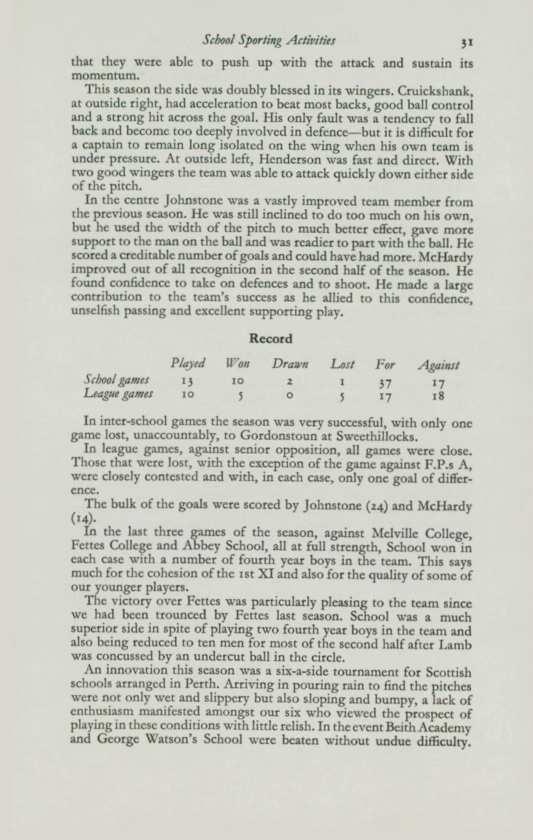 School Sporting Activities 31

that they were able to push up with the attack and sustain its momentum.

This season the side was doubly blessed in its wingers. Cruickshank, at outside right, had acceleration to beat most backs, good ball control and a strong hit across the goal. His only fault was a tendency to fall back and become too deeply involved in defence—but it is difficult for a captain to remain long isolated on the wing when his own team is under pressure. At outside left, Henderson was fast and direct. With two good wingers the team was able to attack quickly down either side of the pitch.

In the centre Johnstone was a vastly improved team member from the previous season. He was still inclined to do too much on his own, but he used the width of the pitch to much better effect, gave more support to the man on the ball and was readier to part with the ball. He scored a creditable number of goals and could have had more. McHardy improved out of all recognition in the second half of the season. He found confidence to take on defences and to shoot. He made a large contribution to the team's success as he allied to this confidence, unselfish passing and excellent supporting play.

Record

| | Played | Won | Drawn | Lost | For | Against |
|---|---|---|---|---|---|---|
| School games | 13 | 10 | 2 | 1 | 37 | 17 |
| League games | 10 | 5 | 0 | 5 | 17 | 18 |

In inter-school games the season was very successful, with only one game lost, unaccountably, to Gordonstoun at Sweethillocks.

In league games, against senior opposition, all games were close. Those that were lost, with the exception of the game against F.P.s A, were closely contested and with, in each case, only one goal of difference.

The bulk of the goals were scored by Johnstone (24) and McHardy (14).

In the last three games of the season, against Melville College, Fettes College and Abbey School, all at full strength, School won in each case with a number of fourth year boys in the team. This says much for the cohesion of the 1st XI and also for the quality of some of our younger players.

The victory over Fettes was particularly pleasing to the team since we had been trounced by Fettes last season. School was a much superior side in spite of playing two fourth year boys in the team and also being reduced to ten men for most of the second half after Lamb was concussed by an undercut ball in the circle.

An innovation this season was a six-a-side tournament for Scottish schools arranged in Perth. Arriving in pouring rain to find the pitches were not only wet and slippery but also sloping and bumpy, a lack of enthusiasm manifested amongst our six who viewed the prospect of playing in these conditions with little relish. In the event Beith Academy and George Watson's School were beaten without undue difficulty.